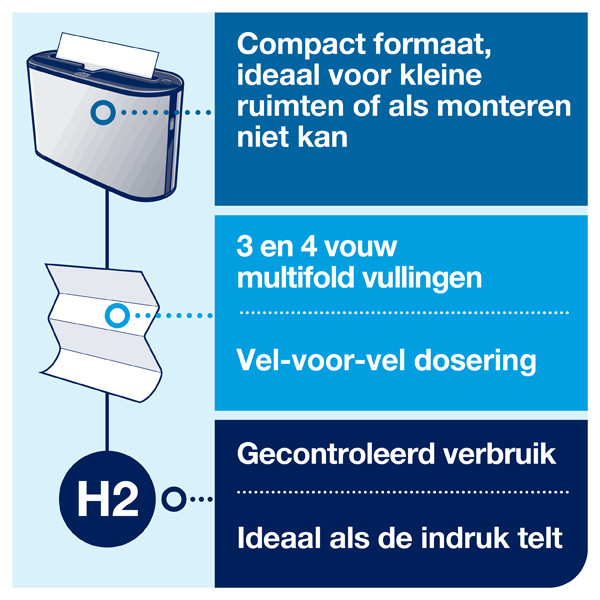 Compact formaat, ideaal voor kleine ruimten of als monteren niet kan

3 en 4 vouw multifold vullingen

Vel-voor-vel dosering

H2

Gecontroleerd verbruik

Ideaal als de indruk telt